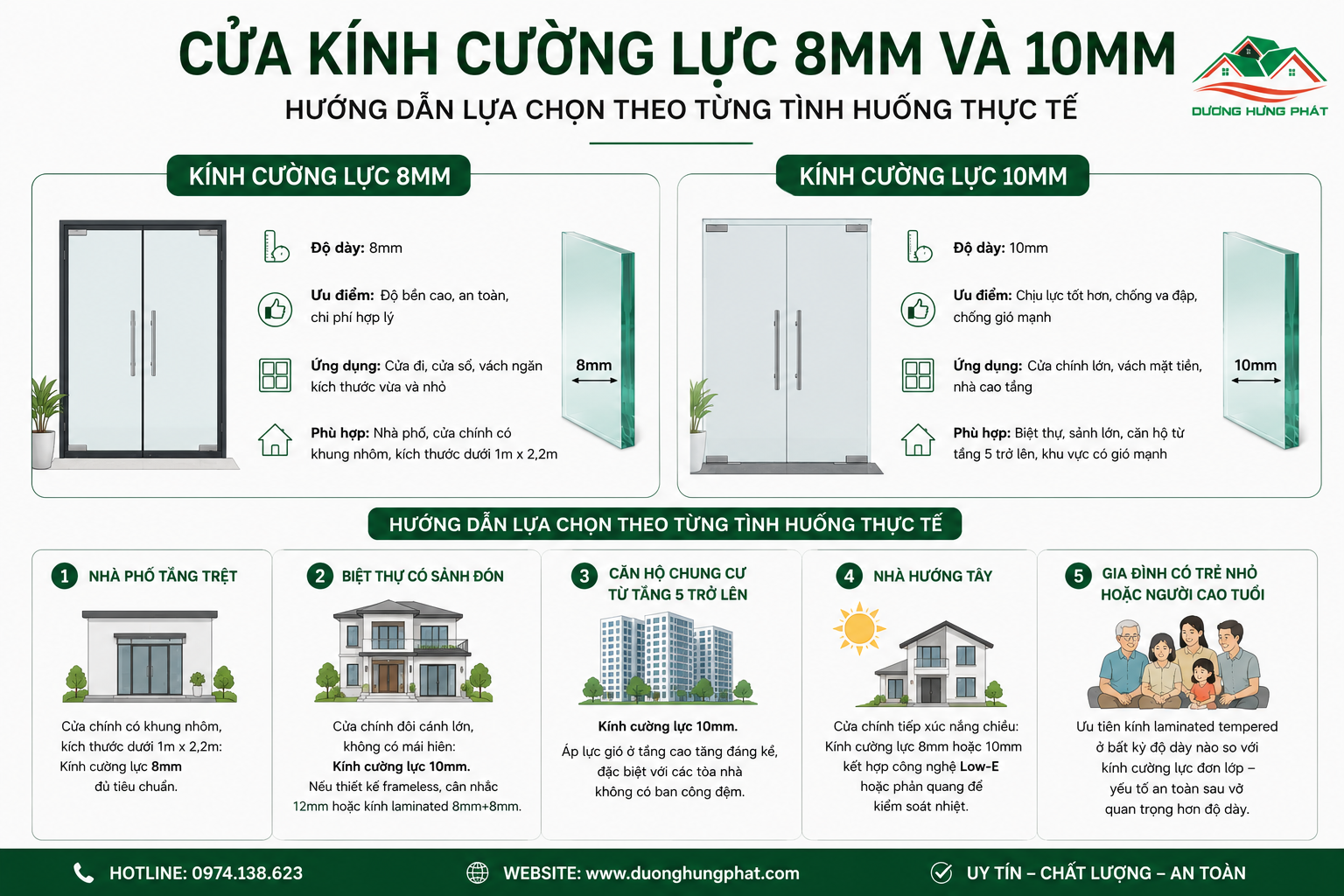 CỬA KÍNH CƯỜNG LỰC 8MM VÀ 10MM

HƯỚNG DẪN LỰA CHỌN THEO TỪNG TÌNH HUỐNG THỰC TẾ

DƯƠNG HƯNG PHÁT

KÍNH CƯỜNG LỰC 8MM

Độ dày: 8mm

Ưu điểm: Độ bền cao, an toàn, chi phí hợp lý

Ứng dụng: Cửa đi, cửa sổ, vách ngăn kích thước vừa và nhỏ

Phù hợp: Nhà phố, cửa chính có khung nhôm, kích thước dưới 1m x 2,2m

8mm

KÍNH CƯỜNG LỰC 10MM

Độ dày: 10mm

Ưu điểm: Chịu lực tốt hơn, chống va đập, chống gió mạnh

Ứng dụng: Cửa chính lớn, vách mặt tiền, nhà cao tầng

Phù hợp: Biệt thự, sảnh lớn, căn hộ từ tầng 5 trở lên, khu vực có gió mạnh

10mm

HƯỚNG DẪN LỰA CHỌN THEO TỪNG TÌNH HUỐNG THỰC TẾ

1 NHÀ PHỐ TẦNG TRỆT

Cửa chính có khung nhôm, kích thước dưới 1m x 2,2m: Kính cường lực 8mm đủ tiêu chuẩn.

2 BIỆT THỰ CÓ SẢNH ĐÓN

Cửa chính đôi cánh lớn, không có mái hiên: Kính cường lực 10mm. Nếu thiết kế frameless, cân nhắc 12mm hoặc kính laminated 8mm+8mm.

3 CĂN HỘ CHUNG CƯ TỪ TẦNG 5 TRỞ LÊN

Kính cường lực 10mm. Áp lực gió ở tầng cao tăng đáng kể, đặc biệt với các tòa nhà không có ban công đệm.

4 NHÀ HƯỚNG TÂY

Cửa chính tiếp xúc nắng chiều: Kính cường lực 8mm hoặc 10mm kết hợp công nghệ Low-E hoặc phản quang để kiểm soát nhiệt.

5 GIA ĐÌNH CÓ TRẺ NHỎ HOẶC NGƯỜI CAO TUỔI

Ưu tiên kính laminated tempered ở bất kỳ độ dày nào so với kính cường lực đơn lớp – yếu tố an toàn sau vỡ quan trọng hơn độ dày.

HOTLINE: 0974.138.623

WEBSITE: www.duonghungphat.com

UY TÍN – CHẤT LƯỢNG – AN TOÀN